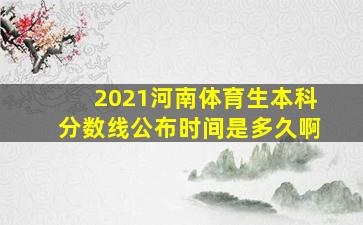 2021河南体育生本科分数线公布时间是多久啊